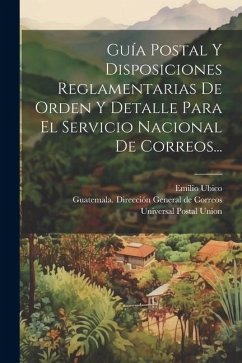 Guía Postal Y Disposiciones Reglamentarias De Orden Y Detalle Para El Servicio Nacional De Correos...

Emilio Ubico
Guatemala. Dirección General de Correos
Universal Postal Union